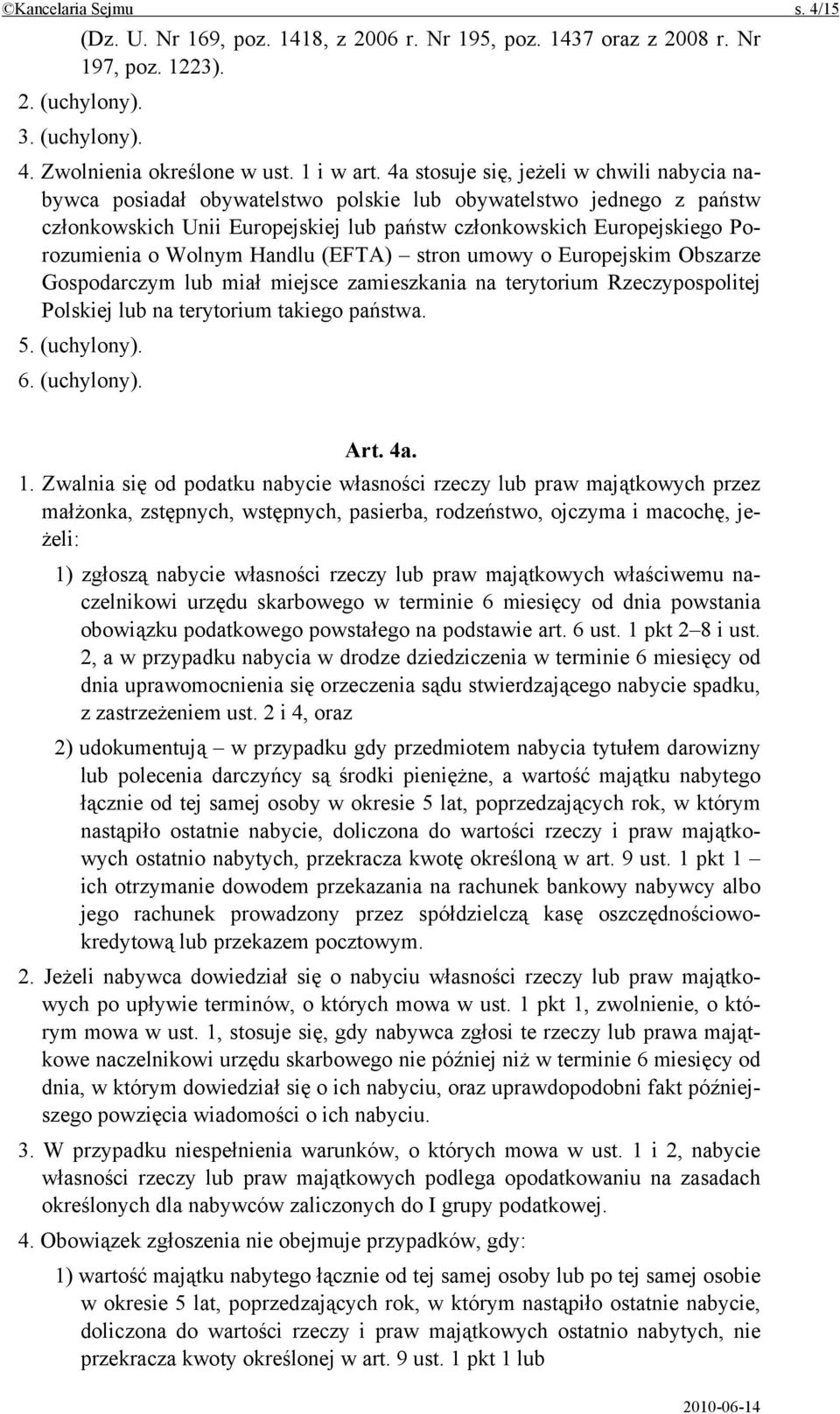 ©Kancelaria Sejmu s. 4/15

(Dz. U. Nr 169, poz. 1418, z 2006 r. Nr 195, poz. 1437 oraz z 2008 r. Nr 197, poz. 1223).

2. (uchylony).

3. (uchylony).

4. Zwolnienia określone w ust. 1 i w art. 4a stosuje się, jeżeli w chwili nabycia nabywca posiadał obywatelstwo polskie lub obywatelstwo jednego z państw członkowskich Unii Europejskiej lub państw członkowskich Europejskiego Porozumienia o Wolnym Handlu (EFTA) – stron umowy o Europejskim Obszarze Gospodarczym lub miał miejsce zamieszkania na terytorium Rzeczypospolitej Polskiej lub na terytorium takiego państwa.

5. (uchylony).

6. (uchylony).

Art. 4a.

1. Zwalnia się od podatku nabycie własności rzeczy lub praw majątkowych przez małżonka, zstępnych, wstępnych, pasierba, rodzeństwo, ojczyma i macochę, jeżeli:

1) zgłoszą nabycie własności rzeczy lub praw majątkowych właściwemu naczelnikowi urzędu skarbowego w terminie 6 miesięcy od dnia powstania obowiązku podatkowego powstałego na podstawie art. 6 ust. 1 pkt 2–8 i ust. 2, a w przypadku nabycia w drodze dziedziczenia w terminie 6 miesięcy od dnia uprawomocnienia się orzeczenia sądu stwierdzającego nabycie spadku, z zastrzeżeniem ust. 2 i 4, oraz

2) udokumentują – w przypadku gdy przedmiotem nabycia tytułem darowizny lub polecenia darczyńcy są środki pieniężne, a wartość majątku nabytego łącznie od tej samej osoby w okresie 5 lat, poprzedzających rok, w którym nastąpiło ostatnie nabycie, doliczona do wartości rzeczy i praw majątkowych ostatnio nabytych, przekracza kwotę określoną w art. 9 ust. 1 pkt 1 – ich otrzymanie dowodem przekazania na rachunek bankowy nabywcy albo jego rachunek prowadzony przez spółdzielczą kasę oszczędnościowo-kredytową lub przekazem pocztowym.

2. Jeżeli nabywca dowiedział się o nabyciu własności rzeczy lub praw majątkowych po upływie terminów, o których mowa w ust. 1 pkt 1, zwolnienie, o którym mowa w ust. 1, stosuje się, gdy nabywca zgłosi te rzeczy lub prawa majątkowe naczelnikowi urzędu skarbowego nie później niż w terminie 6 miesięcy od dnia, w którym dowiedział się o ich nabyciu, oraz uprawdopodobni fakt późniejszego powzięcia wiadomości o ich nabyciu.

3. W przypadku niespełnienia warunków, o których mowa w ust. 1 i 2, nabycie własności rzeczy lub praw majątkowych podlega opodatkowaniu na zasadach określonych dla nabywców zaliczonych do I grupy podatkowej.

4. Obowiązek zgłoszenia nie obejmuje przypadków, gdy:

1) wartość majątku nabytego łącznie od tej samej osoby lub po tej samej osobie w okresie 5 lat, poprzedzających rok, w którym nastąpiło ostatnie nabycie, doliczona do wartości rzeczy i praw majątkowych ostatnio nabytych, nie przekracza kwoty określonej w art. 9 ust. 1 pkt 1 lub

2010-06-14